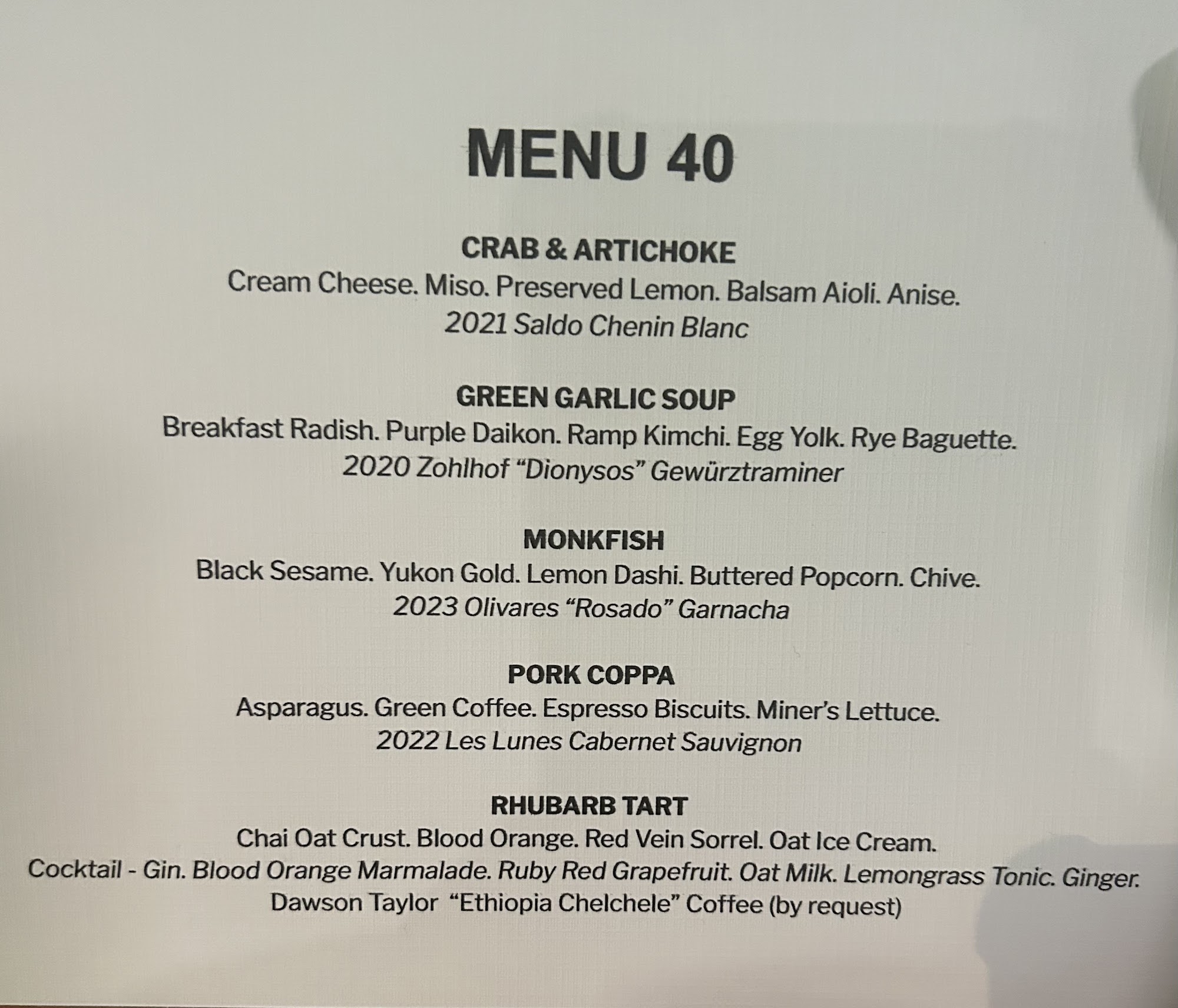 MENU 40

CRAB & ARTICHOKE
Cream Cheese. Miso. Preserved Lemon. Balsam Aioli. Anise.
2021 Saldo Chenin Blanc

GREEN GARLIC SOUP
Breakfast Radish. Purple Daikon. Ramp Kimchi. Egg Yolk. Rye Baguette.
2020 Zohlhof "Dionysos" Gewürztraminer

MONKFISH
Black Sesame. Yukon Gold. Lemon Dashi. Buttered Popcorn. Chive.
2023 Olivares "Rosado" Garnacha

PORK COPPA
Asparagus. Green Coffee. Espresso Biscuits. Miner's Lettuce.
2022 Les Lunes Cabernet Sauvignon

RHUBARB TART
Chai Oat Crust. Blood Orange. Red Vein Sorrel. Oat Ice Cream.
Cocktail - Gin. Blood Orange Marmalade. Ruby Red Grapefruit. Oat Milk. Lemongrass Tonic. Ginger.
Dawson Taylor "Ethiopia Chelchele" Coffee (by request)